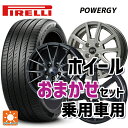 PIRELLI
POWERGY
ホイール
おまかせセット
乗用車用